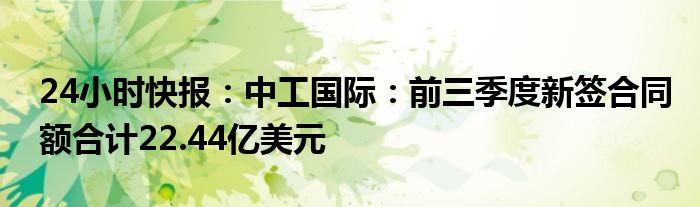 24小时快报：中工国际：前三季度新签合同额合计22.44亿美元